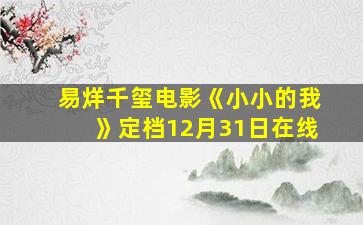 易烊千玺电影《小小的我》定档12月31日在线